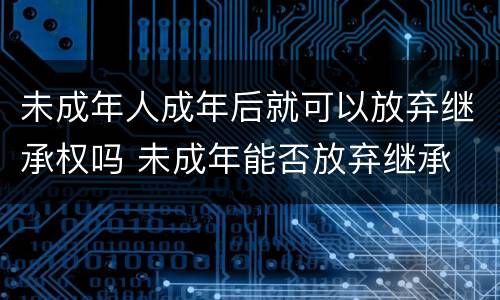 未成年人成年后就可以放弃继承权吗 未成年能否放弃继承